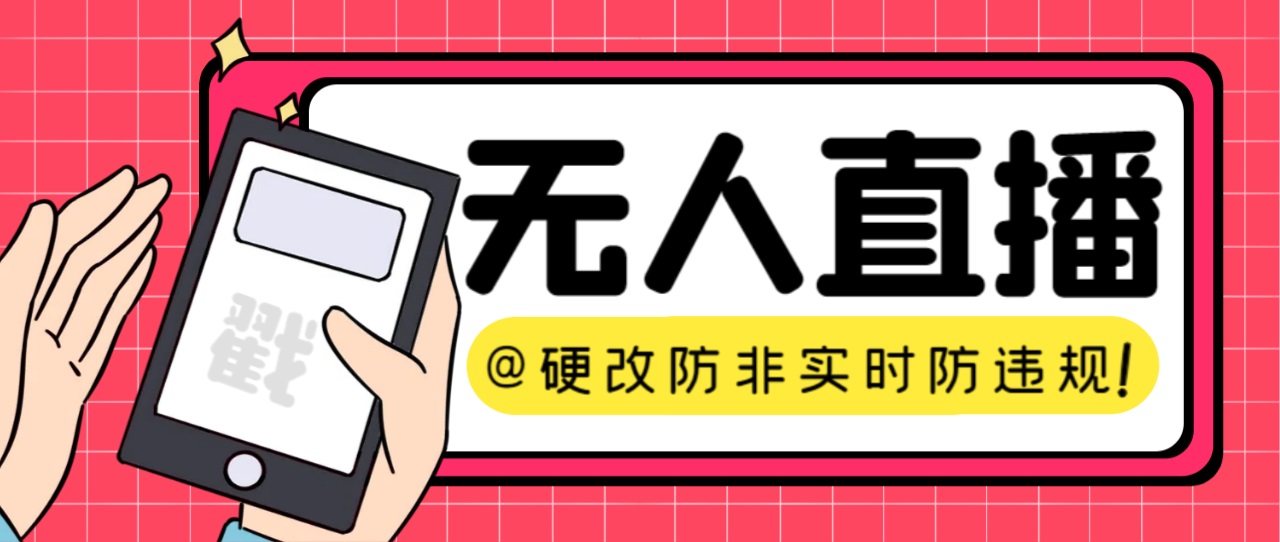 戳

无人直播

@硬改防非实时防违规!